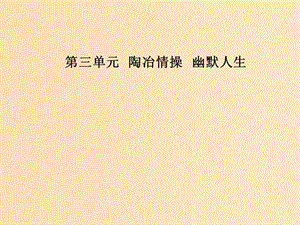 第三单元 陶冶情操 幽默人生